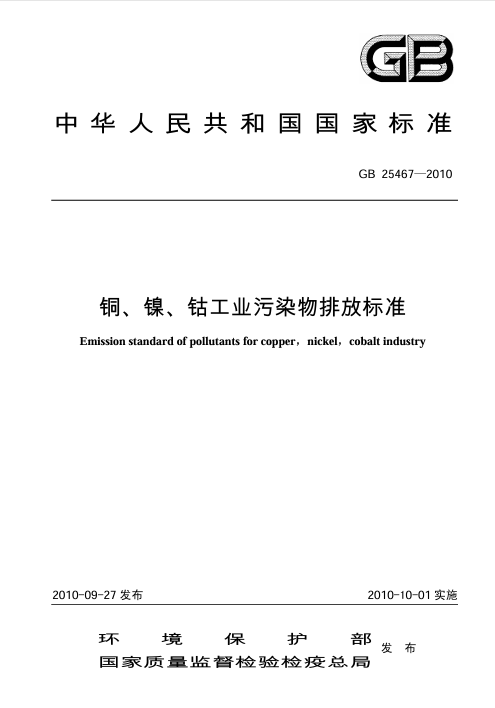 GB

中华人民共和国国家标准

GB 25467—2010

铜、镍、钴工业污染物排放标准

Emission standard of pollutants for copper，nickel，cobalt industry

2010-09-27 发布

2010-10-01 实施

环境保护部
国家质量监督检验检疫总局
发布